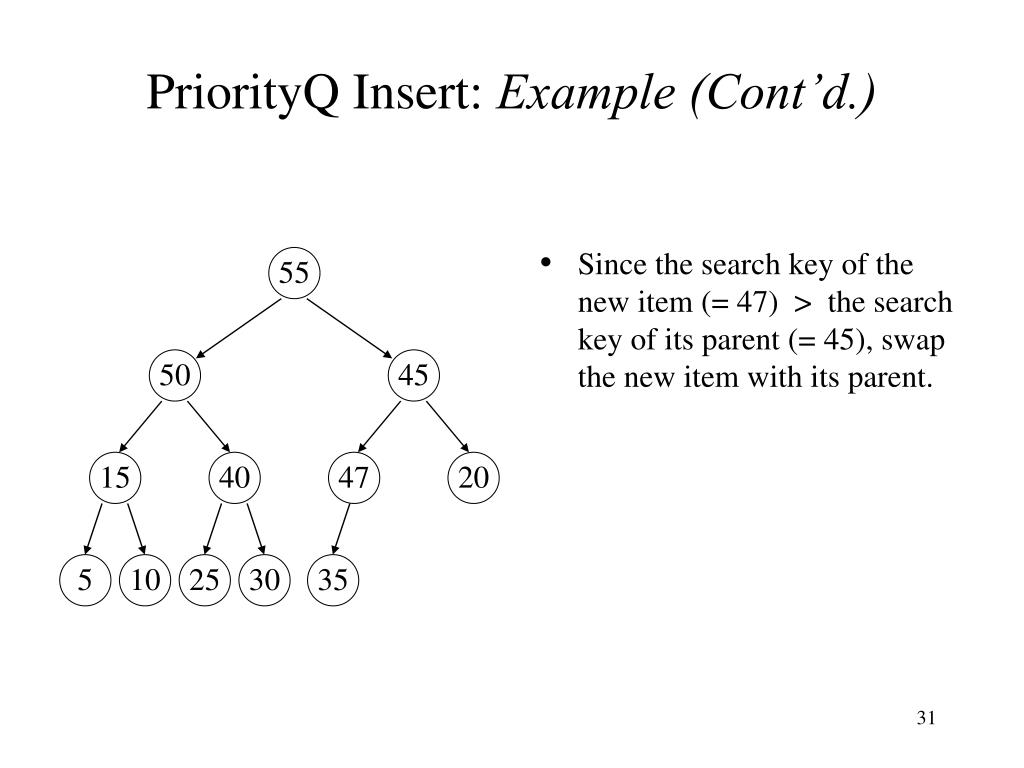 PriorityQ Insert: Example (Cont'd.)

55

50

45

15

40

47

20

5

10

25

30

35

• Since the search key of the new item (= 47) > the search key of its parent (= 45), swap the new item with its parent.

31